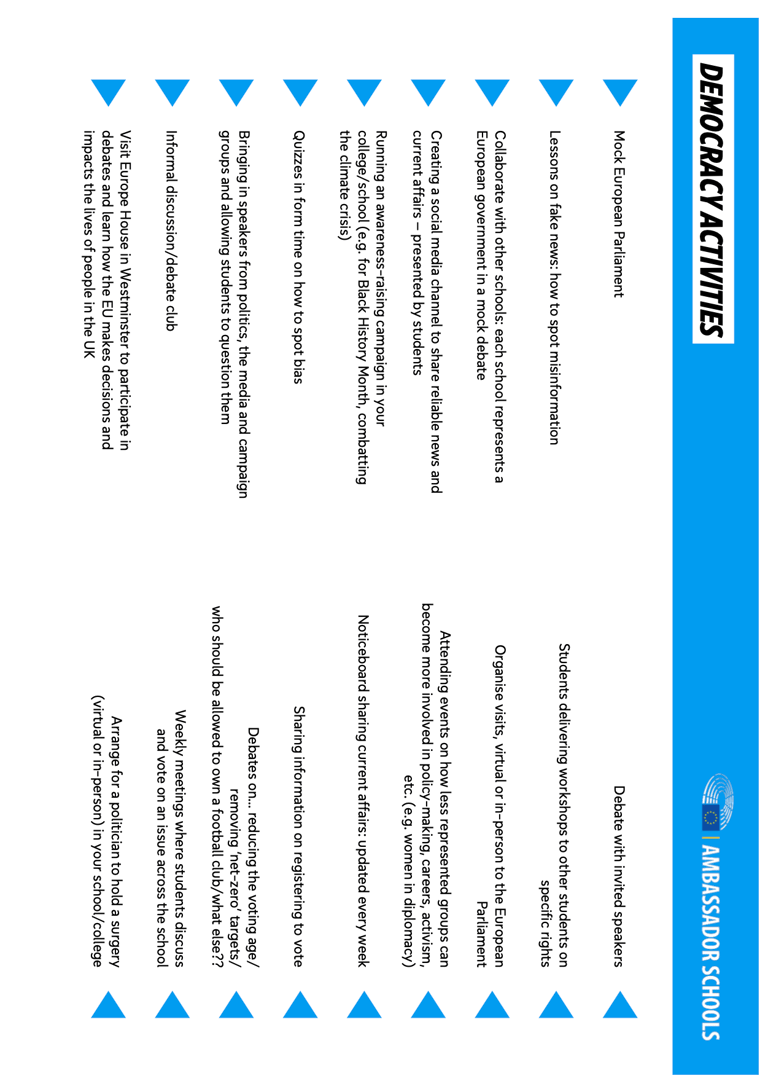 DEMOCRACY ACTIVITIES

AMBASSADOR SCHOOLS

Mock European Parliament

Lessons on fake news: how to spot misinformation

Collaborate with other schools: each school represents a European government in a mock debate

Creating a social media channel to share reliable news and current affairs – presented by students

Running an awareness-raising campaign in your college/school (e.g. for Black History Month, combatting the climate crisis)

Quizzes in form time on how to spot bias

Bringing in speakers from politics, the media and campaign groups and allowing students to question them

Informal discussion/debate club

Visit Europe House in Westminster to participate in debates and learn how the EU makes decisions and impacts the lives of people in the UK

Debate with invited speakers

Students delivering workshops to other students on specific rights

Organise visits, virtual or in-person to the European Parliament

Attending events on how less represented groups can become more involved in policy-making, careers, activism, etc. (e.g. women in diplomacy)

Noticeboard sharing current affairs: updated every week

Sharing information on registering to vote

Debates on... reducing the voting age/ removing 'net-zero' targets/ who should be allowed to own a football club/what else??

Weekly meetings where students discuss and vote on an issue across the school

Arrange for a politician to hold a surgery (virtual or in-person) in your school/college